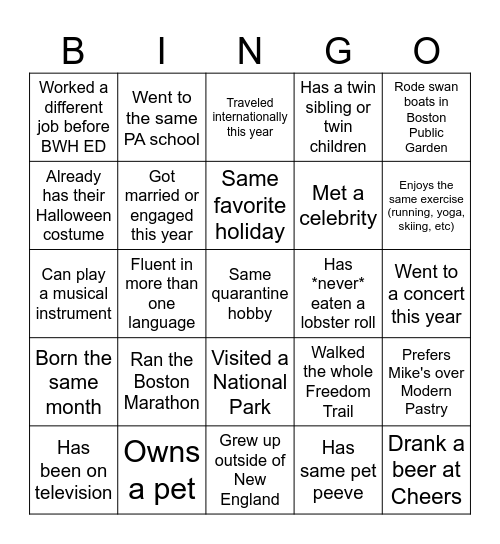 | B | I | N | G | O |
|---|---|---|---|---|
| Worked a different job before BWH ED | Went to the same PA school | Traveled internationally this year | Has a twin sibling or twin children | Rode swan boats in Boston Public Garden |
| Already has their Halloween costume | Got married or engaged this year | Same favorite holiday | Met a celebrity | Enjoys the same exercise (running, yoga, skiing, etc) |
| Can play a musical instrument | Fluent in more than one language | Same quarantine hobby | Has \*never\* eaten a lobster roll | Went to a concert this year |
| Born the same month | Ran the Boston Marathon | Visited a National Park | Walked the whole Freedom Trail | Prefers Mike's over Modern Pastry |
| Has been on television | Owns a pet | Grew up outside of New England | Has same pet peeve | Drank a beer at Cheers |